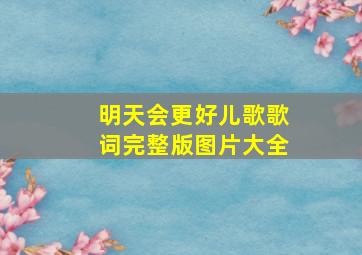 明天会更好儿歌歌词完整版图片大全